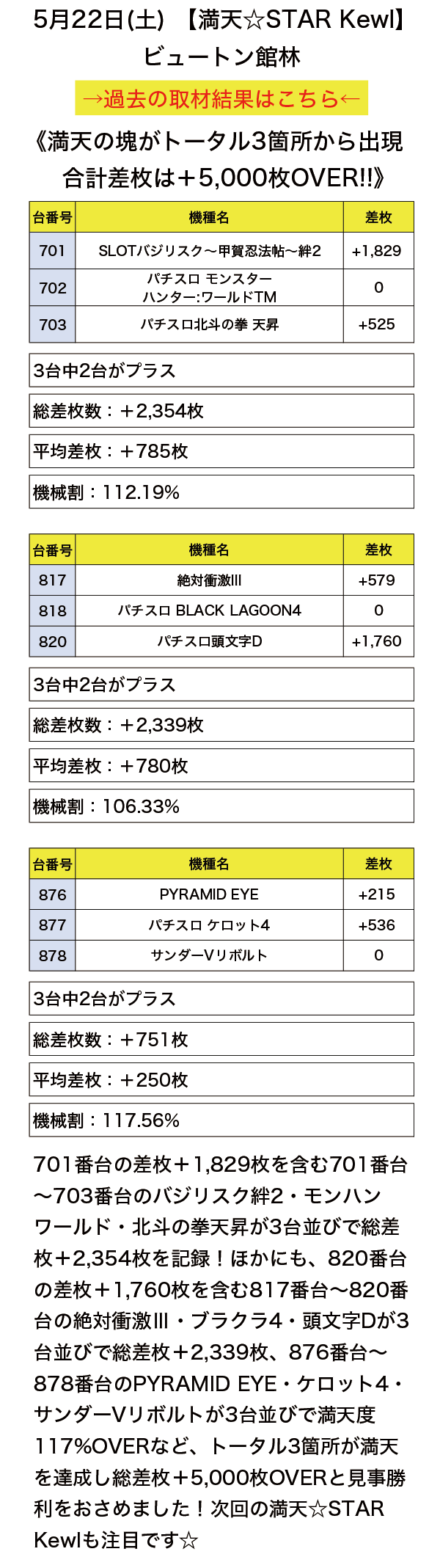 5月22日(土) 【満天☆STAR Kewl】
ビュートン館林

→過去の取材結果はこちら←

《満天の塊がトータル3箇所から出現
合計差枚は＋5,000枚OVER!!》

| 台番号 | 機種名 | 差枚 |
|---|---|---|
| 701 | SLOTバジリスク～甲賀忍法帖～絆2 | +1,829 |
| 702 | パチスロ モンスターハンター:ワールドTM | 0 |
| 703 | パチスロ北斗の拳 天昇 | +525 |

3台中2台がプラス

総差枚数：＋2,354枚

平均差枚：＋785枚

機械割：112.19%

| 台番号 | 機種名 | 差枚 |
|---|---|---|
| 817 | 絶対衝激III | +579 |
| 818 | パチスロ BLACK LAGOON4 | 0 |
| 820 | パチスロ頭文字D | +1,760 |

3台中2台がプラス

総差枚数：＋2,339枚

平均差枚：＋780枚

機械割：106.33%

| 台番号 | 機種名 | 差枚 |
|---|---|---|
| 876 | PYRAMID EYE | +215 |
| 877 | パチスロ ケロット4 | +536 |
| 878 | サンダーVリボルト | 0 |

3台中2台がプラス

総差枚数：＋751枚

平均差枚：＋250枚

機械割：117.56%

701番台の差枚＋1,829枚を含む701番台～703番台のバジリスク絆2・モンハンワールド・北斗の拳天昇が3台並びで総差枚＋2,354枚を記録！ほかにも、820番台の差枚＋1,760枚を含む817番台～820番台の絶対衝激III・ブラクラ4・頭文字Dが3台並びで総差枚＋2,339枚、876番台～878番台のPYRAMID EYE・ケロット4・サンダーVリボルトが3台並びで満天度117%OVERなど、トータル3箇所が満天を達成し総差枚＋5,000枚OVERと見事勝利をおさめました！次回の満天☆STAR Kewlも注目です☆